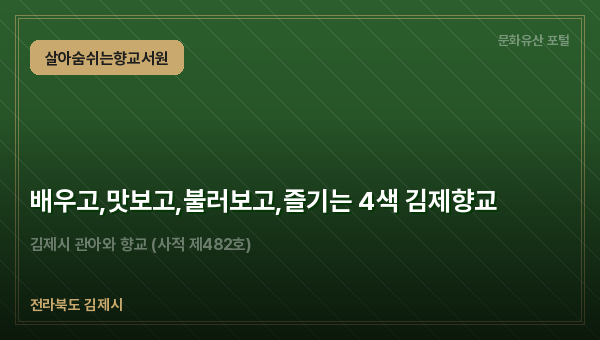 살아숨쉬는향교서원

문화유산 포털

배우고,맛보고,불러보고,즐기는 4색 김제향교

김제시 관아와 향교 (사적 제482호)

전라북도 김제시